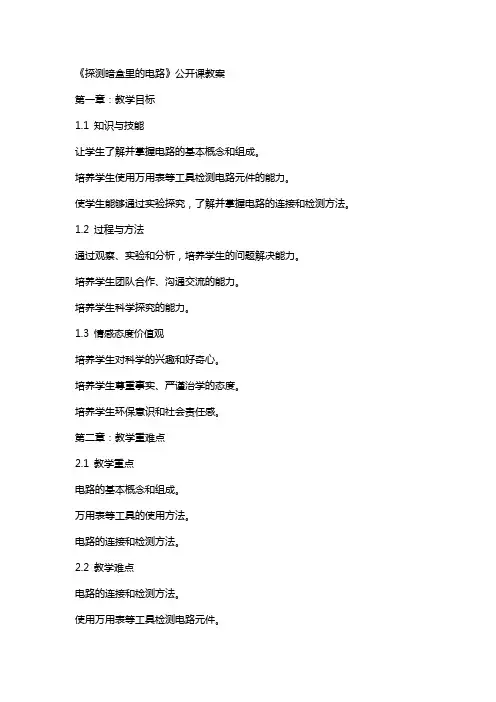 《探测暗盒里的电路》公开课教案

第一章：教学目标

1.1 知识与技能

让学生了解并掌握电路的基本概念和组成。

培养学生使用万用表等工具检测电路元件的能力。

使学生能够通过实验探究，了解并掌握电路的连接和检测方法。

1.2 过程与方法

通过观察、实验和分析，培养学生的问题解决能力。

培养学生团队合作、沟通交流的能力。

培养学生科学探究的能力。

1.3 情感态度价值观

培养学生对科学的兴趣和好奇心。

培养学生尊重事实、严谨治学的态度。

培养学生环保意识和社会责任感。

第二章：教学重难点

2.1 教学重点

电路的基本概念和组成。

万用表等工具的使用方法。

电路的连接和检测方法。

2.2 教学难点

电路的连接和检测方法。

使用万用表等工具检测电路元件。